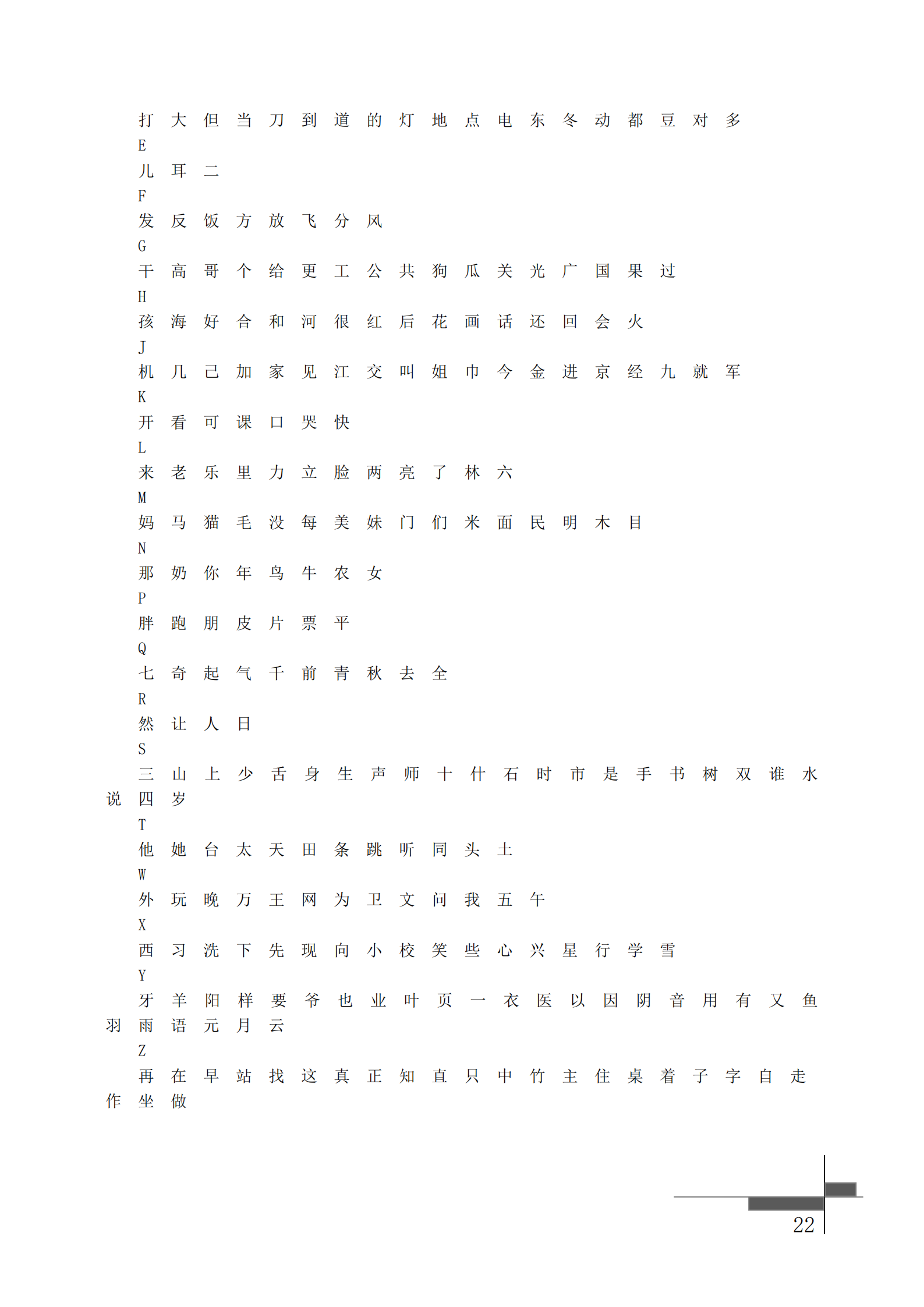 打 大 但 当 刀 到 道 的 灯 地 点 电 东 冬 动 都 豆 对 多
E
儿 耳 二
F
发 反 饭 方 放 飞 分 风
G
干 高 哥 个 给 更 工 公 共 狗 瓜 关 光 广 国 果 过
H
孩 海 好 合 和 河 很 红 后 花 画 话 还 回 会 火
J
机 几 己 加 家 见 江 交 叫 姐 巾 今 金 进 京 经 九 就 军
K
开 看 可 课 口 哭 快
L
来 老 乐 里 力 立 脸 两 亮 了 林 六
M
妈 马 猫 毛 没 每 美 妹 门 们 米 面 民 明 木 目
N
那 奶 你 年 鸟 牛 农 女
P
胖 跑 朋 皮 片 票 平
Q
七 奇 起 气 千 前 青 秋 去 全
R
然 让 人 日
S
三 山 上 少 舌 身 生 声 师 十 什 石 时 市 是 手 书 树 双 谁 水 说 四 岁
T
他 她 台 太 天 田 条 跳 听 同 头 土
W
外 玩 晚 万 王 网 为 卫 文 问 我 五 午
X
西 习 洗 下 先 现 向 小 校 笑 些 心 兴 星 行 学 雪
Y
牙 羊 阳 样 要 爷 也 业 叶 页 一 衣 医 以 因 阴 音 用 有 又 鱼 羽 雨 语 元 月 云
Z
再 在 早 站 找 这 真 正 知 直 只 中 竹 主 住 桌 着 子 字 自 走 作 坐 做

22